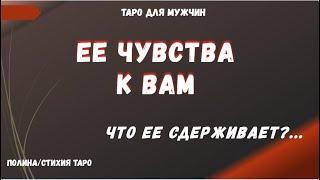 ТАРО ДЛЯ МУЖЧИН

ЕЕ ЧУВСТВА К ВАМ

ЧТО ЕЕ СДЕРЖИВАЕТ?...

ПОЛИНА/СТИХИЯ ТАРО